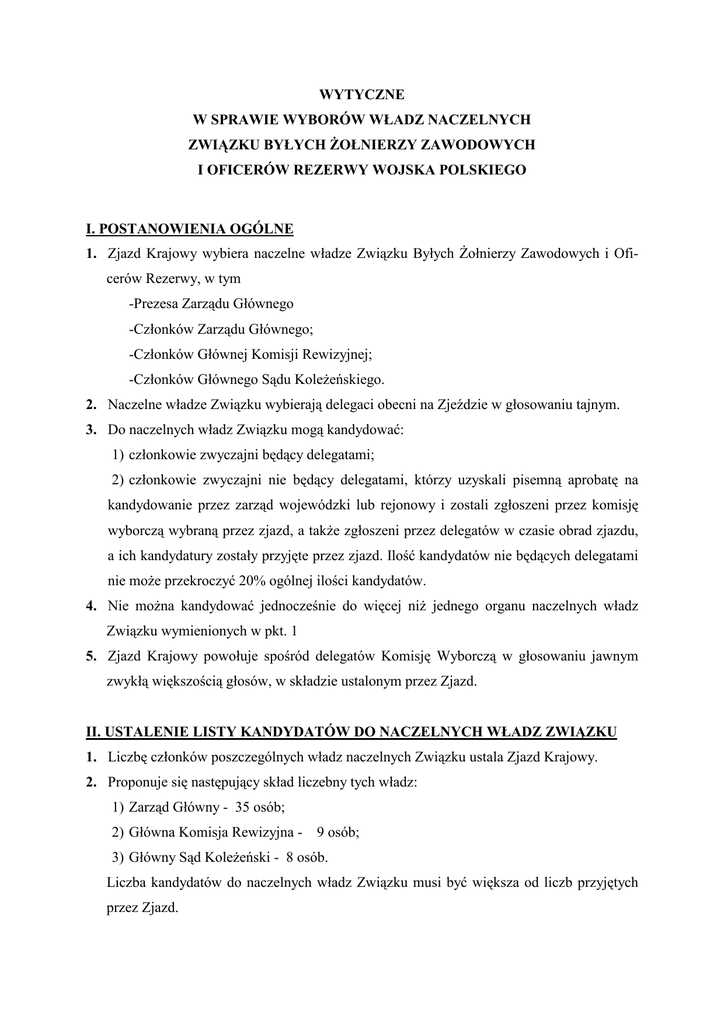 WYTYCZNE
W SPRAWIE WYBORÓW WŁADZ NACZELNYCH
ZWIĄZKU BYŁYCH ŻOŁNIERZY ZAWODOWYCH
I OFICERÓW REZERWY WOJSKA POLSKIEGO

I. POSTANOWIENIA OGÓLNE

1. Zjazd Krajowy wybiera naczelne władze Związku Byłych Żołnierzy Zawodowych i Oficerów Rezerwy, w tym
-Prezesa Zarządu Głównego
-Członków Zarządu Głównego;
-Członków Głównej Komisji Rewizyjnej;
-Członków Głównego Sądu Koleżeńskiego.

2. Naczelne władze Związku wybierają delegaci obecni na Zjeździe w głosowaniu tajnym.

3. Do naczelnych władz Związku mogą kandydować:
1) członkowie zwyczajni będący delegatami;
2) członkowie zwyczajni nie będący delegatami, którzy uzyskali pisemną aprobatę na kandydowanie przez zarząd wojewódzki lub rejonowy i zostali zgłoszeni przez komisję wyborczą wybraną przez zjazd, a także zgłoszeni przez delegatów w czasie obrad zjazdu, a ich kandydatury zostały przyjęte przez zjazd. Ilość kandydatów nie będących delegatami nie może przekroczyć 20% ogólnej ilości kandydatów.

4. Nie można kandydować jednocześnie do więcej niż jednego organu naczelnych władz Związku wymienionych w pkt. 1

5. Zjazd Krajowy powołuje spośród delegatów Komisję Wyborczą w głosowaniu jawnym zwykłą większością głosów, w składzie ustalonym przez Zjazd.

II. USTALENIE LISTY KANDYDATÓW DO NACZELNYCH WŁADZ ZWIĄZKU

1. Liczbę członków poszczególnych władz naczelnych Związku ustala Zjazd Krajowy.

2. Proponuje się następujący skład liczebny tych władz:
1) Zarząd Główny - 35 osób;
2) Główna Komisja Rewizyjna - 9 osób;
3) Główny Sąd Koleżeński - 8 osób.
Liczba kandydatów do naczelnych władz Związku musi być większa od liczb przyjętych przez Zjazd.